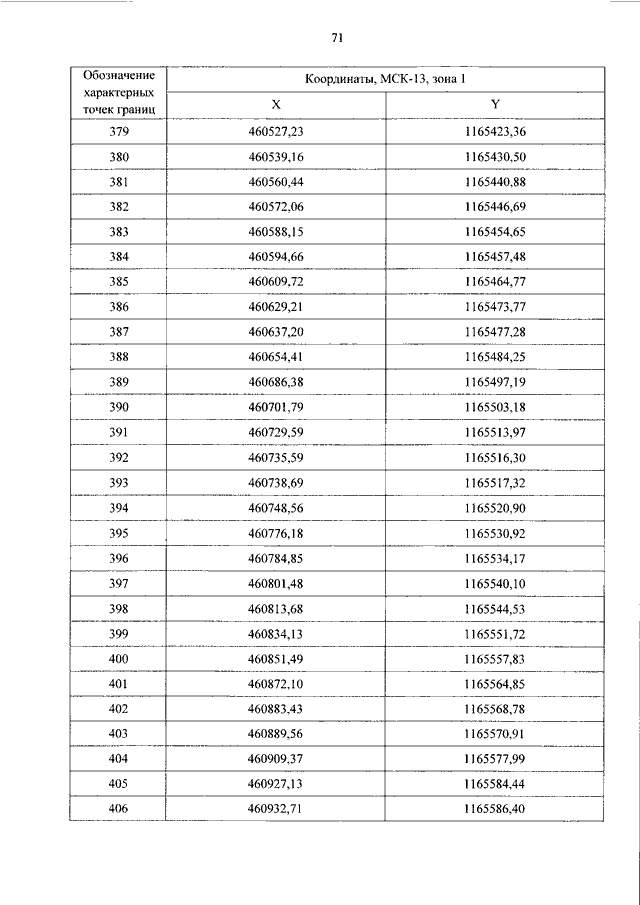 71

| Обозначение характерных точек границ | Координаты, МСК-13, зона 1 | |
|---|---|---|
| | X | Y |
| 379 | 460527,23 | 1165423,36 |
| 380 | 460539,16 | 1165430,50 |
| 381 | 460560,44 | 1165440,88 |
| 382 | 460572,06 | 1165446,69 |
| 383 | 460588,15 | 1165454,65 |
| 384 | 460594,66 | 1165457,48 |
| 385 | 460609,72 | 1165464,77 |
| 386 | 460629,21 | 1165473,77 |
| 387 | 460637,20 | 1165477,28 |
| 388 | 460654,41 | 1165484,25 |
| 389 | 460686,38 | 1165497,19 |
| 390 | 460701,79 | 1165503,18 |
| 391 | 460729,59 | 1165513,97 |
| 392 | 460735,59 | 1165516,30 |
| 393 | 460738,69 | 1165517,32 |
| 394 | 460748,56 | 1165520,90 |
| 395 | 460776,18 | 1165530,92 |
| 396 | 460784,85 | 1165534,17 |
| 397 | 460801,48 | 1165540,10 |
| 398 | 460813,68 | 1165544,53 |
| 399 | 460834,13 | 1165551,72 |
| 400 | 460851,49 | 1165557,83 |
| 401 | 460872,10 | 1165564,85 |
| 402 | 460883,43 | 1165568,78 |
| 403 | 460889,56 | 1165570,91 |
| 404 | 460909,37 | 1165577,99 |
| 405 | 460927,13 | 1165584,44 |
| 406 | 460932,71 | 1165586,40 |